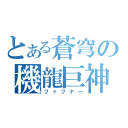 とある蒼穹の
機龍巨神
ファフナー